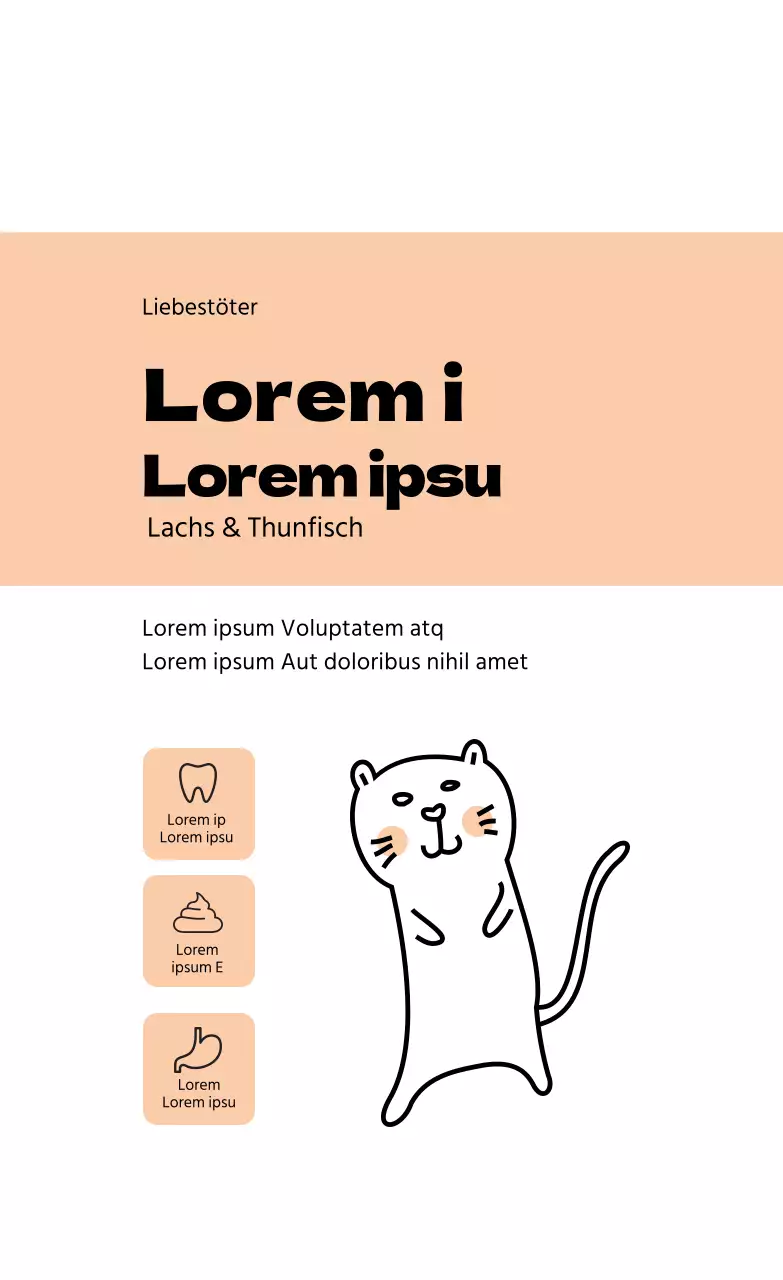 Liebestöter

Lorem i

Lorem ipsu

Lachs & Thunfisch

Lorem ipsum Voluptatem atq
Lorem ipsum Aut doloribus nihil amet

Lorem ip
Lorem ipsu

Lorem
ipsum E

Lorem
Lorem ipsu